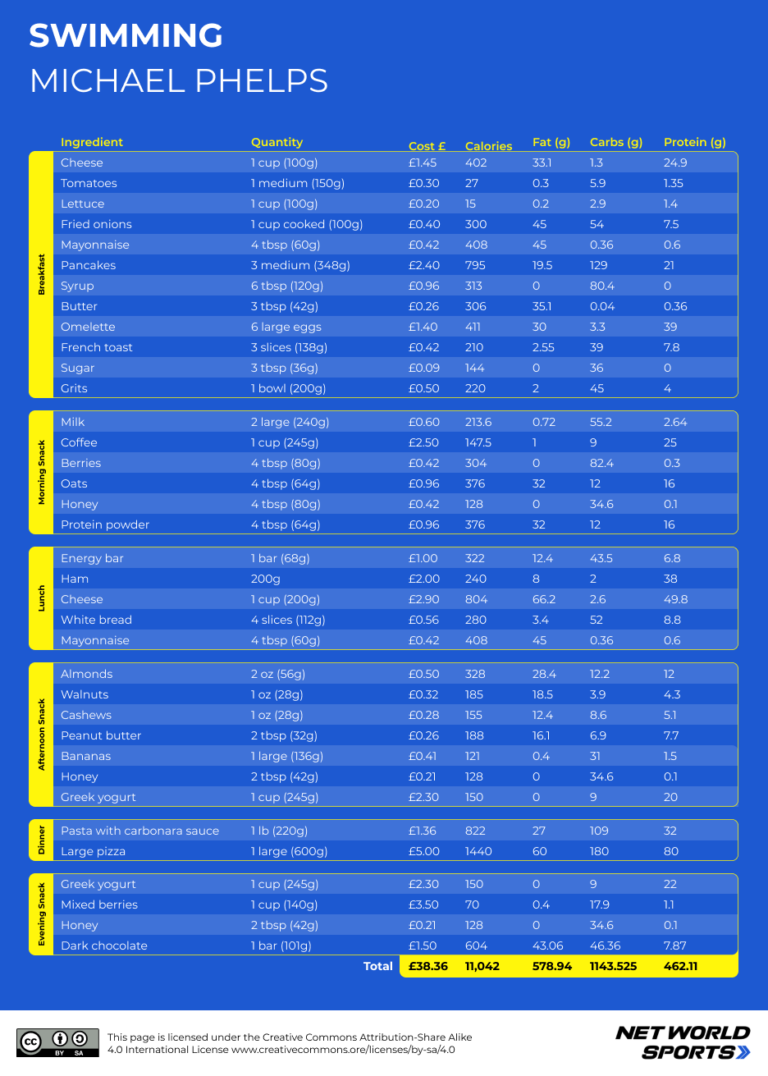 SWIMMING
MICHAEL PHELPS

| | Ingredient | Quantity | Cost £ | Calories | Fat (g) | Carbs (g) | Protein (g) |
|---|---|---|---|---|---|---|---|
| Breakfast | Cheese | 1 cup (100g) | £1.45 | 402 | 33.1 | 1.3 | 24.9 |
| | Tomatoes | 1 medium (150g) | £0.30 | 27 | 0.3 | 5.9 | 1.35 |
| | Lettuce | 1 cup (100g) | £0.20 | 15 | 0.2 | 2.9 | 1.4 |
| | Fried onions | 1 cup cooked (100g) | £0.40 | 300 | 45 | 54 | 7.5 |
| | Mayonnaise | 4 tbsp (60g) | £0.42 | 408 | 45 | 0.36 | 0.6 |
| | Pancakes | 3 medium (348g) | £2.40 | 795 | 19.5 | 129 | 21 |
| | Syrup | 6 tbsp (120g) | £0.96 | 313 | 0 | 80.4 | 0 |
| | Butter | 3 tbsp (42g) | £0.26 | 306 | 35.1 | 0.04 | 0.36 |
| | Omelette | 6 large eggs | £1.40 | 411 | 30 | 3.3 | 39 |
| | French toast | 3 slices (138g) | £0.42 | 210 | 2.55 | 39 | 7.8 |
| | Sugar | 3 tbsp (36g) | £0.09 | 144 | 0 | 36 | 0 |
| | Grits | 1 bowl (200g) | £0.50 | 220 | 2 | 45 | 4 |
| Morning Snack | Milk | 2 large (240g) | £0.60 | 213.6 | 0.72 | 55.2 | 2.64 |
| | Coffee | 1 cup (245g) | £2.50 | 147.5 | 1 | 9 | 25 |
| | Berries | 4 tbsp (80g) | £0.42 | 304 | 0 | 82.4 | 0.3 |
| | Oats | 4 tbsp (64g) | £0.96 | 376 | 32 | 12 | 16 |
| | Honey | 4 tbsp (80g) | £0.42 | 128 | 0 | 34.6 | 0.1 |
| | Protein powder | 4 tbsp (64g) | £0.96 | 376 | 32 | 12 | 16 |
| Lunch | Energy bar | 1 bar (68g) | £1.00 | 322 | 12.4 | 43.5 | 6.8 |
| | Ham | 200g | £2.00 | 240 | 8 | 2 | 38 |
| | Cheese | 1 cup (200g) | £2.90 | 804 | 66.2 | 2.6 | 49.8 |
| | White bread | 4 slices (112g) | £0.56 | 280 | 3.4 | 52 | 8.8 |
| | Mayonnaise | 4 tbsp (60g) | £0.42 | 408 | 45 | 0.36 | 0.6 |
| Afternoon Snack | Almonds | 2 oz (56g) | £0.50 | 328 | 28.4 | 12.2 | 12 |
| | Walnuts | 1 oz (28g) | £0.32 | 185 | 18.5 | 3.9 | 4.3 |
| | Cashews | 1 oz (28g) | £0.28 | 155 | 12.4 | 8.6 | 5.1 |
| | Peanut butter | 2 tbsp (32g) | £0.26 | 188 | 16.1 | 6.9 | 7.7 |
| | Bananas | 1 large (136g) | £0.41 | 121 | 0.4 | 31 | 1.5 |
| | Honey | 2 tbsp (42g) | £0.21 | 128 | 0 | 34.6 | 0.1 |
| | Greek yogurt | 1 cup (245g) | £2.30 | 150 | 0 | 9 | 20 |
| Dinner | Pasta with carbonara sauce | 1 lb (220g) | £1.36 | 822 | 27 | 109 | 32 |
| | Large pizza | 1 large (600g) | £5.00 | 1440 | 60 | 180 | 80 |
| Evening Snack | Greek yogurt | 1 cup (245g) | £2.30 | 150 | 0 | 9 | 22 |
| | Mixed berries | 1 cup (140g) | £3.50 | 70 | 0.4 | 17.9 | 1.1 |
| | Honey | 2 tbsp (42g) | £0.21 | 128 | 0 | 34.6 | 0.1 |
| | Dark chocolate | 1 bar (101g) | £1.50 | 604 | 43.06 | 46.36 | 7.87 |
| | | Total | £38.36 | 11,042 | 578.94 | 1143.525 | 462.11 |

cc BY SA
This page is licensed under the Creative Commons Attribution-Share Alike 4.0 International License www.creativecommons.ore/licenses/by-sa/4.0

NET WORLD SPORTS